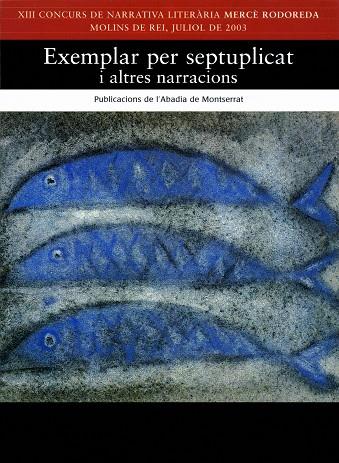 XIII CONCURS DE NARRATIVA LITERÀRIA MERCÈ RODOREDA
MOLINS DE REI, JULIOL DE 2003

Exemplar per septuplicat
i altres narracions

Publicacions de l'Abadia de Montserrat